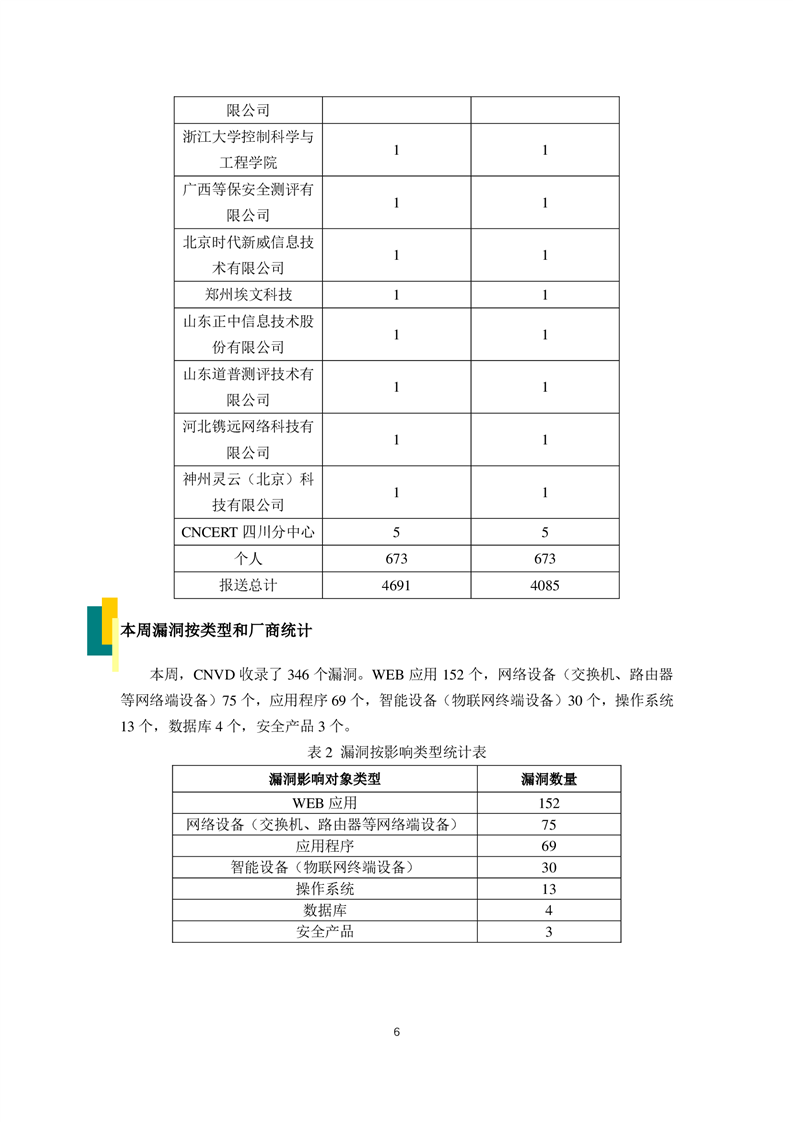 | 限公司 | | |
|---|---|---|
| 浙江大学控制科学与工程学院 | 1 | 1 |
| 广西等保安全测评有限公司 | 1 | 1 |
| 北京时代新威信息技术有限公司 | 1 | 1 |
| 郑州埃文科技 | 1 | 1 |
| 山东正中信息技术股份有限公司 | 1 | 1 |
| 山东道普测评技术有限公司 | 1 | 1 |
| 河北镌远网络科技有限公司 | 1 | 1 |
| 神州灵云（北京）科技有限公司 | 1 | 1 |
| CNCERT 四川分中心 | 5 | 5 |
| 个人 | 673 | 673 |
| 报送总计 | 4691 | 4085 |

本周漏洞按类型和厂商统计

本周，CNVD 收录了 346 个漏洞。WEB 应用 152 个，网络设备（交换机、路由器等网络端设备）75 个，应用程序 69 个，智能设备（物联网终端设备）30 个，操作系统 13 个，数据库 4 个，安全产品 3 个。

表 2 漏洞按影响类型统计表

| 漏洞影响对象类型 | 漏洞数量 |
|---|---|
| WEB 应用 | 152 |
| 网络设备（交换机、路由器等网络端设备） | 75 |
| 应用程序 | 69 |
| 智能设备（物联网终端设备） | 30 |
| 操作系统 | 13 |
| 数据库 | 4 |
| 安全产品 | 3 |

6